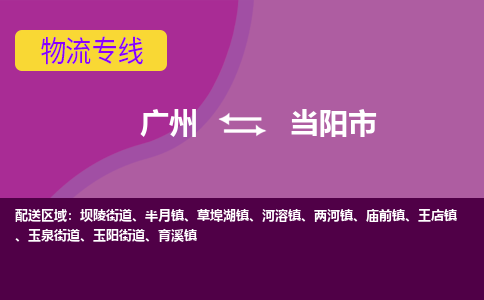 物流专线

广州 当阳市

配送区域：坝陵街道、半月镇、草埠湖镇、河溶镇、两河镇、庙前镇、王店镇、玉泉街道、玉阳街道、育溪镇